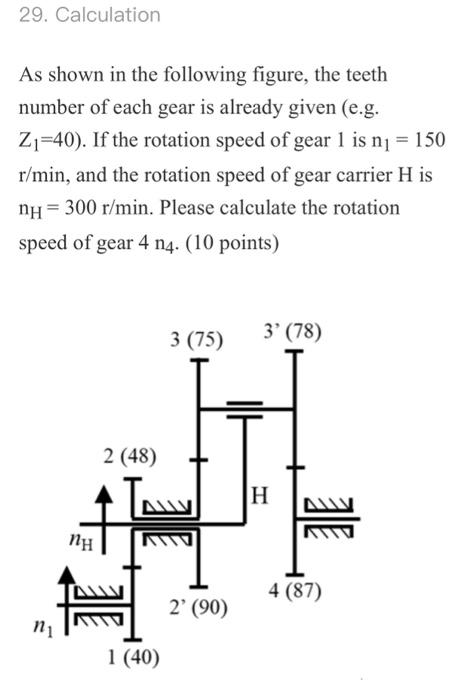 29. Calculation

As shown in the following figure, the teeth number of each gear is already given (e.g. $Z_1$=40). If the rotation speed of gear 1 is $n_1 = 150$ r/min, and the rotation speed of gear carrier H is $n_H = 300$ r/min. Please calculate the rotation speed of gear 4 $n_4$. (10 points)

3 (75)
3' (78)
2 (48)
H
$n_H$
4 (87)
2' (90)
$n_1$
1 (40)